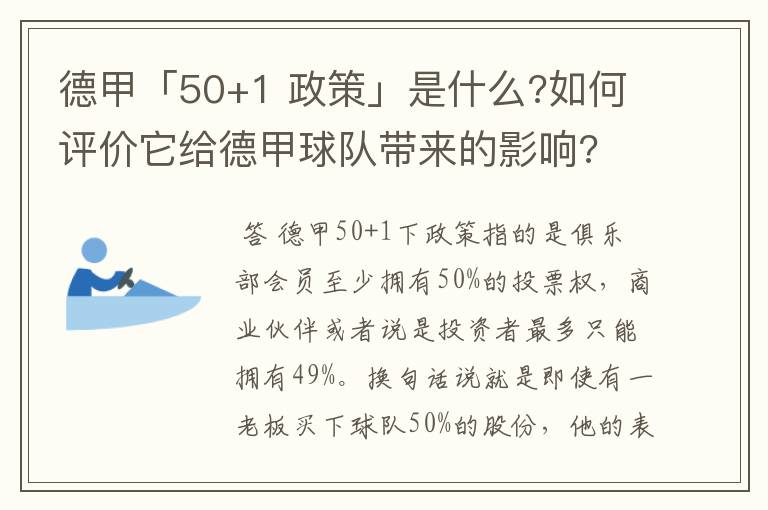 德甲「50+1 政策」是什么?如何评价它给德甲球队带来的影响?

答 德甲50+1下政策指的是俱乐部会员至少拥有50%的投票权，商业伙伴或者说是投资者最多只能拥有49%。换句话说就是即使有一老板买下球队50%的股份，他的表